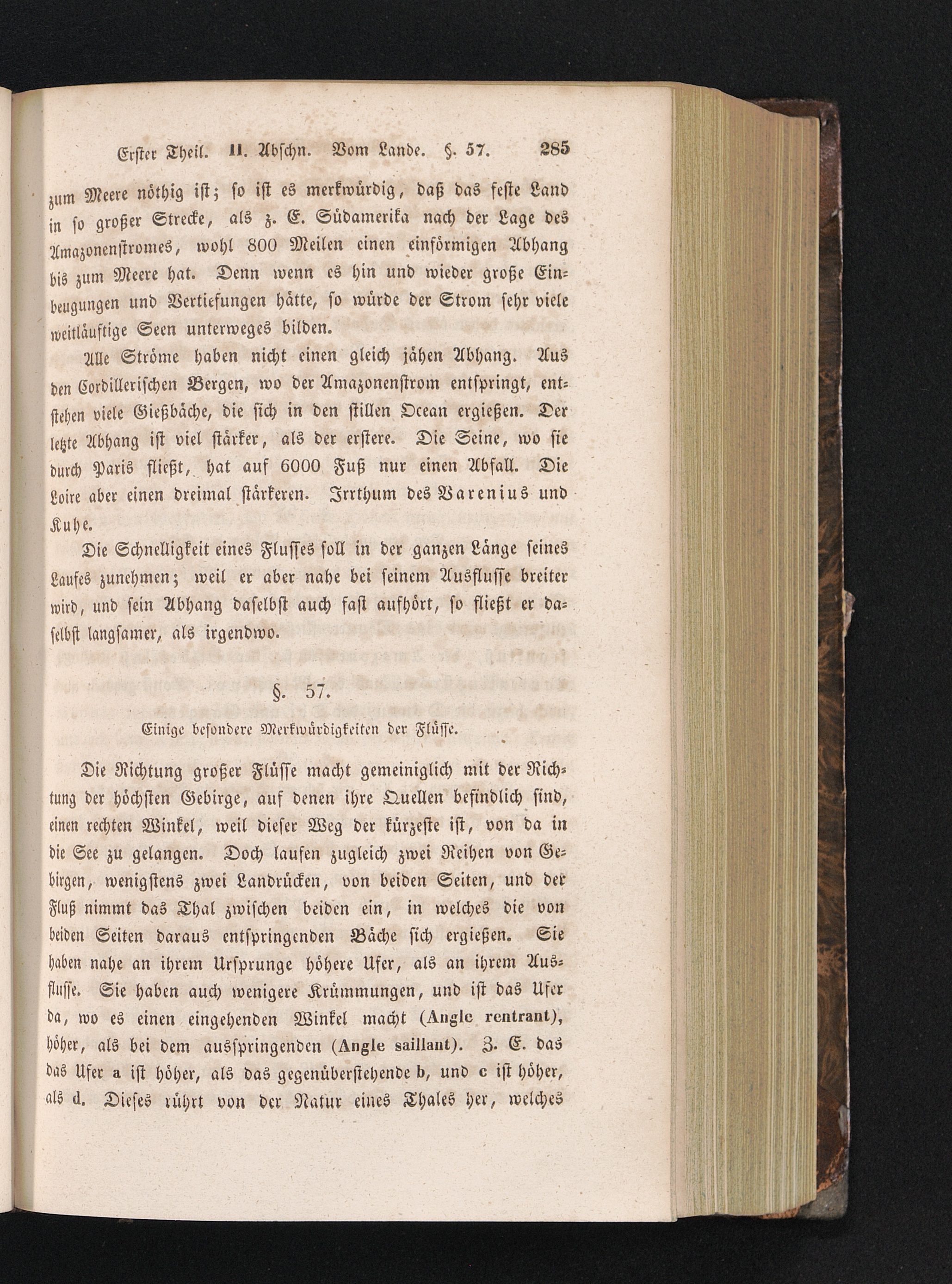 Erster Theil. II. Abschn. Vom Lande. §. 57. 285

zum Meere nöthig ist; so ist es merkwürdig, daß das feste Land in so großer Strecke, als z. E. Südamerika nach der Lage des Amazonenstromes, wohl 800 Meilen einen einförmigen Abhang bis zum Meere hat. Denn wenn es hin und wieder große Einbeugungen und Vertiefungen hätte, so würde der Strom sehr viele weitläuftige Seen unterweges bilden.

Alle Ströme haben nicht einen gleich jähen Abhang. Aus den Cordillerischen Bergen, wo der Amazonenstrom entspringt, entstehen viele Gießbäche, die sich in den stillen Ocean ergießen. Der letzte Abhang ist viel stärker, als der erstere. Die Seine, wo sie durch Paris fließt, hat auf 6000 Fuß nur einen Abfall. Die Loire aber einen dreimal stärkeren. Irrthum des Varenius und Kuhe.

Die Schnelligkeit eines Flusses soll in der ganzen Länge seines Laufes zunehmen; weil er aber nahe bei seinem Ausflusse breiter wird, und sein Abhang daselbst auch fast aufhört, so fließt er daselbst langsamer, als irgendwo.

§. 57.

Einige besondere Merkwürdigkeiten der Flüsse.

Die Richtung großer Flüsse macht gemeiniglich mit der Richtung der höchsten Gebirge, auf denen ihre Quellen befindlich sind, einen rechten Winkel, weil dieser Weg der kürzeste ist, von da in die See zu gelangen. Doch laufen zugleich zwei Reihen von Gebirgen, wenigstens zwei Landrücken, von beiden Seiten, und der Fluß nimmt das Thal zwischen beiden ein, in welches die von beiden Seiten daraus entspringenden Bäche sich ergießen. Sie haben nahe an ihrem Ursprunge höhere Ufer, als an ihrem Ausflusse. Sie haben auch wenigere Krümmungen, und ist das Ufer da, wo es einen eingehenden Winkel macht (Angle rentrant), höher, als bei dem ausspringenden (Angle saillant). Z. E. das das Ufer a ist höher, als das gegenüberstehende b, und c ist höher, als d. Dieses rührt von der Natur eines Thales her, welches